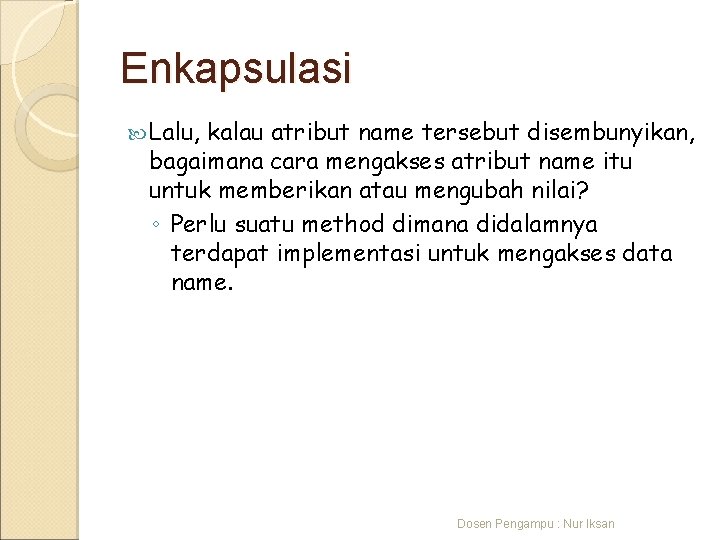 Enkapsulasi

Lalu, kalau atribut name tersebut disembunyikan, bagaimana cara mengakses atribut name itu untuk memberikan atau mengubah nilai?

◦ Perlu suatu method dimana didalamnya terdapat implementasi untuk mengakses data name.

Dosen Pengampu : Nur Iksan